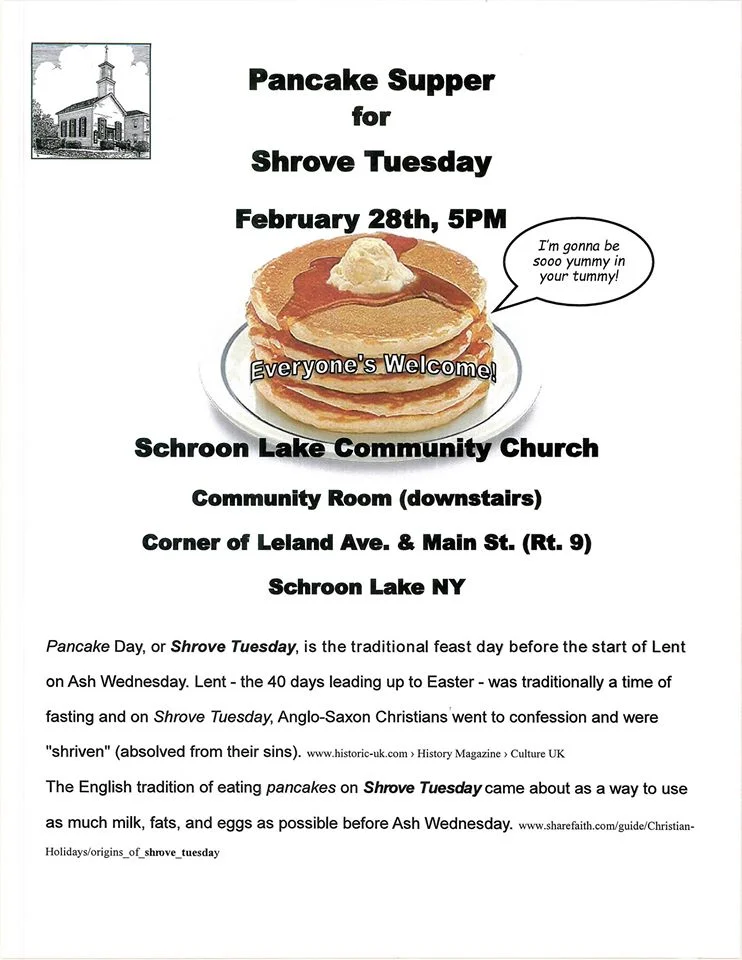 Pancake Supper
for
Shrove Tuesday

February 28th, 5PM

I'm gonna be sooo yummy in your tummy!

Everyone's Welcome!

Schroon Lake Community Church

Community Room (downstairs)

Corner of Leland Ave. & Main St. (Rt. 9)

Schroon Lake NY

Pancake Day, or Shrove Tuesday, is the traditional feast day before the start of Lent on Ash Wednesday. Lent - the 40 days leading up to Easter - was traditionally a time of fasting and on Shrove Tuesday, Anglo-Saxon Christians went to confession and were "shriven" (absolved from their sins). www.historic-uk.com › History Magazine › Culture UK

The English tradition of eating pancakes on Shrove Tuesday came about as a way to use as much milk, fats, and eggs as possible before Ash Wednesday. www.sharefaith.com/guide/Christian-Holidays/origins_of_shrove_tuesday